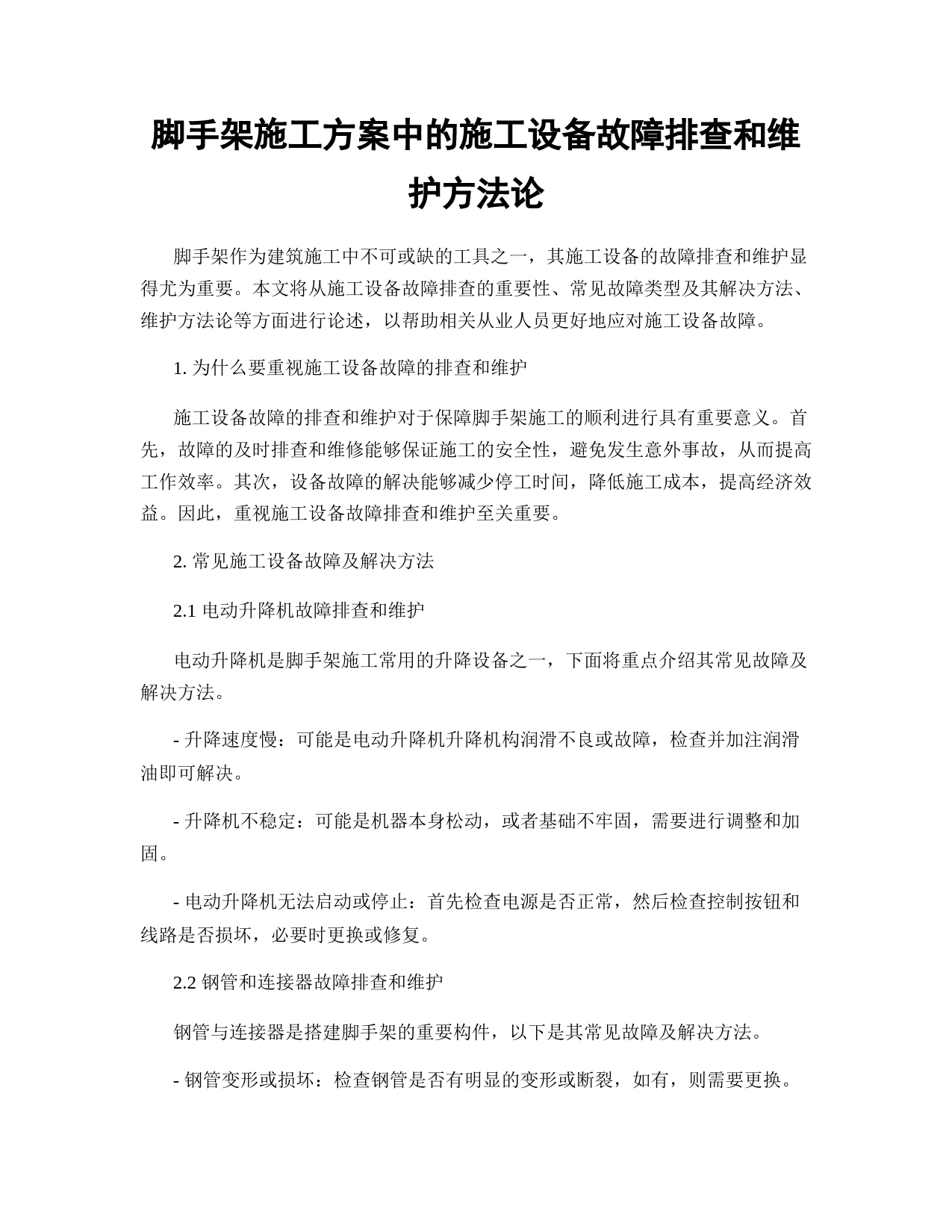 脚手架施工方案中的施工设备故障排查和维护方法论

脚手架作为建筑施工中不可或缺的工具之一，其施工设备的故障排查和维护显得尤为重要。本文将从施工设备故障排查的重要性、常见故障类型及其解决方法、维护方法论等方面进行论述，以帮助相关从业人员更好地应对施工设备故障。

1. 为什么要重视施工设备故障的排查和维护

施工设备故障的排查和维护对于保障脚手架施工的顺利进行具有重要意义。首先，故障的及时排查和维修能够保证施工的安全性，避免发生意外事故，从而提高工作效率。其次，设备故障的解决能够减少停工时间，降低施工成本，提高经济效益。因此，重视施工设备故障排查和维护至关重要。

2. 常见施工设备故障及解决方法

2.1 电动升降机故障排查和维护

电动升降机是脚手架施工常用的升降设备之一，下面将重点介绍其常见故障及解决方法。

- 升降速度慢：可能是电动升降机升降机构润滑不良或故障，检查并加注润滑油即可解决。

- 升降机不稳定：可能是机器本身松动，或者基础不牢固，需要进行调整和加固。

- 电动升降机无法启动或停止：首先检查电源是否正常，然后检查控制按钮和线路是否损坏，必要时更换或修复。

2.2 钢管和连接器故障排查和维护

钢管与连接器是搭建脚手架的重要构件，以下是其常见故障及解决方法。

- 钢管变形或损坏：检查钢管是否有明显的变形或断裂，如有，则需要更换。